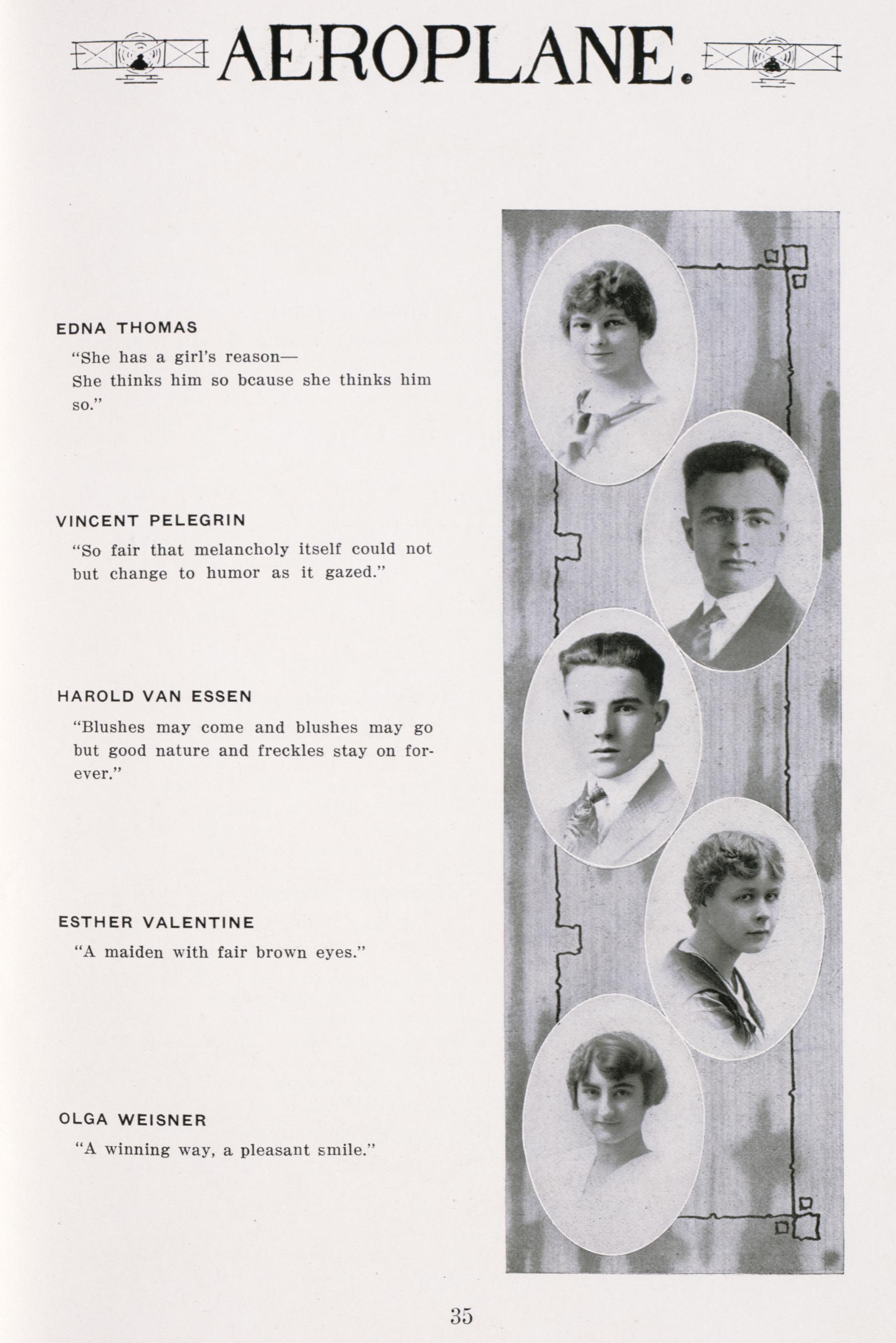 AEROPLANE.

EDNA THOMAS
"She has a girl's reason—
She thinks him so bcause she thinks him so."

VINCENT PELEGRIN
"So fair that melancholy itself could not but change to humor as it gazed."

HAROLD VAN ESSEN
"Blushes may come and blushes may go but good nature and freckles stay on forever."

ESTHER VALENTINE
"A maiden with fair brown eyes."

OLGA WEISNER
"A winning way, a pleasant smile."

35